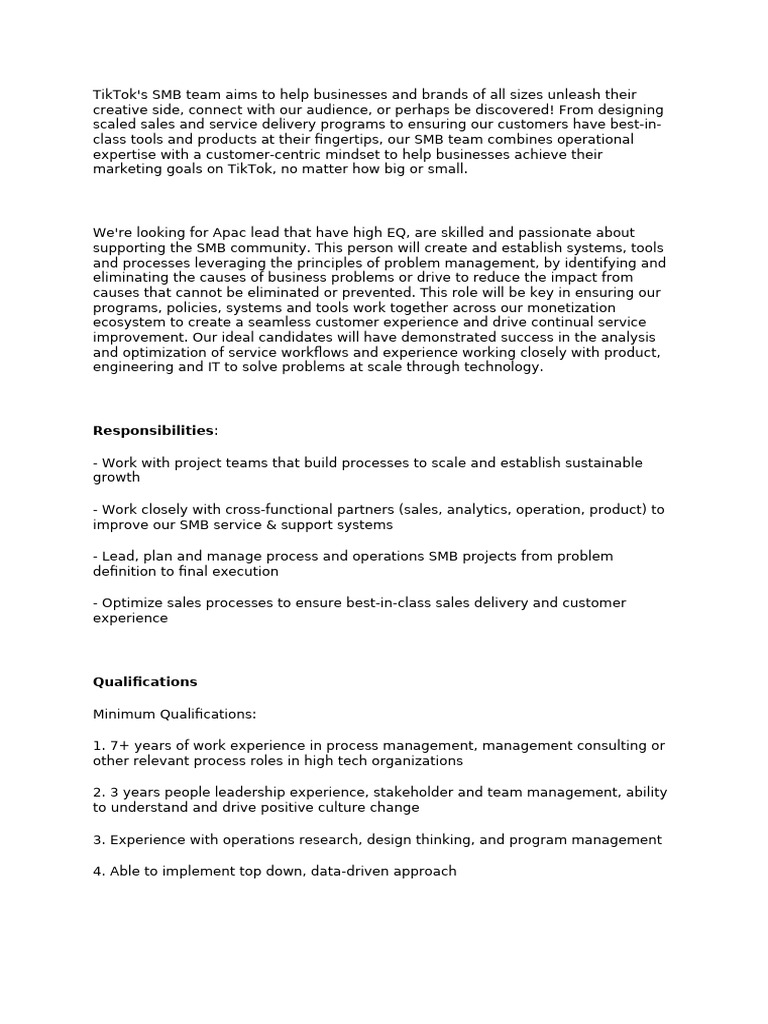 TikTok's SMB team aims to help businesses and brands of all sizes unleash their creative side, connect with our audience, or perhaps be discovered! From designing scaled sales and service delivery programs to ensuring our customers have best-in-class tools and products at their fingertips, our SMB team combines operational expertise with a customer-centric mindset to help businesses achieve their marketing goals on TikTok, no matter how big or small.

We're looking for Apac lead that have high EQ, are skilled and passionate about supporting the SMB community. This person will create and establish systems, tools and processes leveraging the principles of problem management, by identifying and eliminating the causes of business problems or drive to reduce the impact from causes that cannot be eliminated or prevented. This role will be key in ensuring our programs, policies, systems and tools work together across our monetization ecosystem to create a seamless customer experience and drive continual service improvement. Our ideal candidates will have demonstrated success in the analysis and optimization of service workflows and experience working closely with product, engineering and IT to solve problems at scale through technology.

Responsibilities:

- Work with project teams that build processes to scale and establish sustainable growth

- Work closely with cross-functional partners (sales, analytics, operation, product) to improve our SMB service & support systems

- Lead, plan and manage process and operations SMB projects from problem definition to final execution

- Optimize sales processes to ensure best-in-class sales delivery and customer experience

Qualifications

Minimum Qualifications:

1. 7+ years of work experience in process management, management consulting or other relevant process roles in high tech organizations

2. 3 years people leadership experience, stakeholder and team management, ability to understand and drive positive culture change

3. Experience with operations research, design thinking, and program management

4. Able to implement top down, data-driven approach